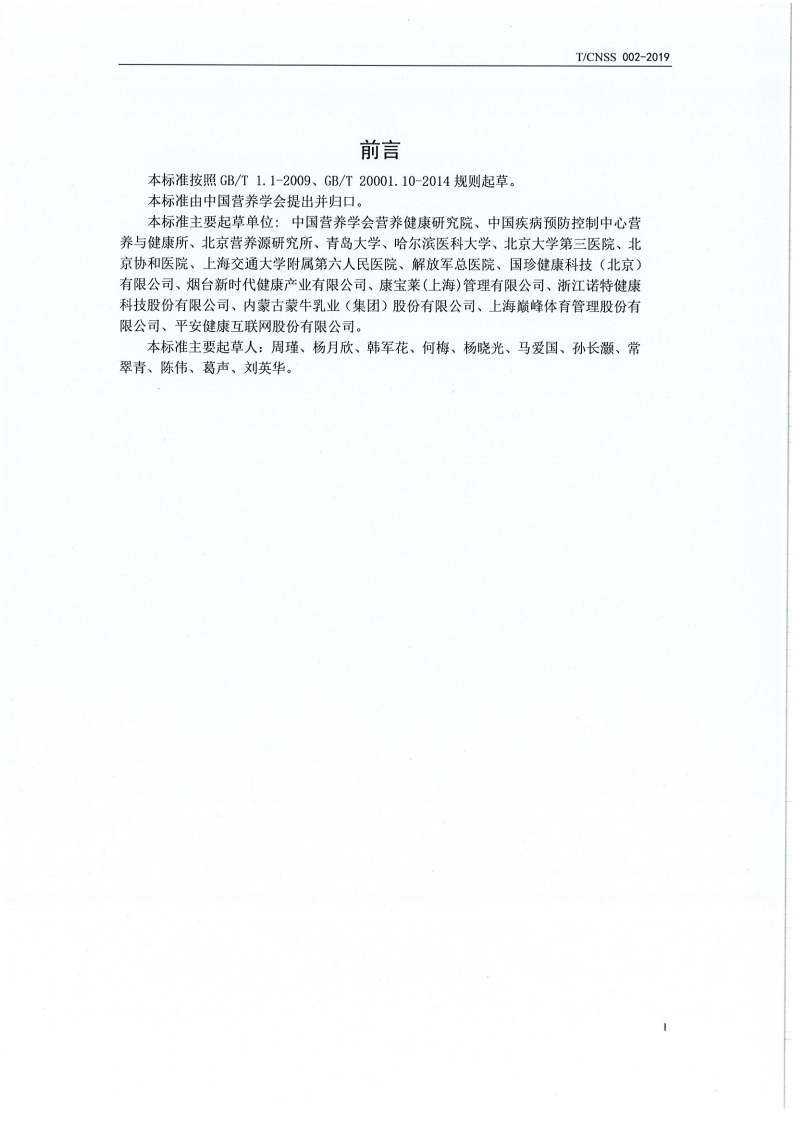 T/CNSS 002-2019

前言

本标准按照 GB/T 1.1-2009、GB/T 20001.10-2014 规则起草。

本标准由中国营养学会提出并归口。

本标准主要起草单位：中国营养学会营养健康研究院、中国疾病预防控制中心营养与健康所、北京营养源研究所、青岛大学、哈尔滨医科大学、北京大学第三医院、北京协和医院、上海交通大学附属第六人民医院、解放军总医院、国珍健康科技（北京）有限公司、烟台新时代健康产业有限公司、康宝莱（上海）管理有限公司、浙江诺特健康科技股份有限公司、内蒙古蒙牛乳业（集团）股份有限公司、上海巅峰体育管理股份有限公司、平安健康互联网股份有限公司。

本标准主要起草人：周瑾、杨月欣、韩军花、何梅、杨晓光、马爱国、孙长灏、常翠青、陈伟、葛声、刘英华。

I